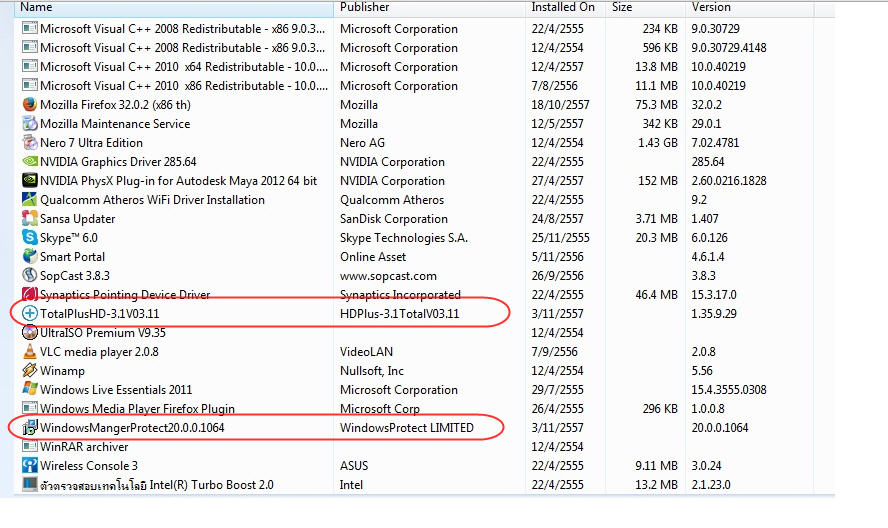 | Name | Publisher | Installed On | Size | Version |
|---|---|---|---|---|
| Microsoft Visual C++ 2008 Redistributable - x86 9.0.3... | Microsoft Corporation | 22/4/2555 | 234 KB | 9.0.30729 |
| Microsoft Visual C++ 2008 Redistributable - x86 9.0.3... | Microsoft Corporation | 12/4/2554 | 596 KB | 9.0.30729.4148 |
| Microsoft Visual C++ 2010 x64 Redistributable - 10.0.... | Microsoft Corporation | 12/4/2557 | 13.8 MB | 10.0.40219 |
| Microsoft Visual C++ 2010 x86 Redistributable - 10.0.... | Microsoft Corporation | 7/8/2556 | 11.1 MB | 10.0.40219 |
| Mozilla Firefox 32.0.2 (x86 th) | Mozilla | 18/10/2557 | 75.3 MB | 32.0.2 |
| Mozilla Maintenance Service | Mozilla | 12/5/2557 | 342 KB | 29.0.1 |
| Nero 7 Ultra Edition | Nero AG | 12/4/2554 | 1.43 GB | 7.02.4781 |
| NVIDIA Graphics Driver 285.64 | NVIDIA Corporation | 22/4/2555 | | 285.64 |
| NVIDIA PhysX Plug-in for Autodesk Maya 2012 64 bit | NVIDIA Corporation | 27/4/2557 | 152 MB | 2.60.0216.1828 |
| Qualcomm Atheros WiFi Driver Installation | Qualcomm Atheros | 22/4/2555 | | 9.2 |
| Sansa Updater | SanDisk Corporation | 24/8/2557 | 3.71 MB | 1.407 |
| Skype™ 6.0 | Skype Technologies S.A. | 25/11/2555 | 20.3 MB | 6.0.126 |
| Smart Portal | Online Asset | 5/11/2556 | | 4.6.1.4 |
| SopCast 3.8.3 | www.sopcast.com | 26/9/2556 | | 3.8.3 |
| Synaptics Pointing Device Driver | Synaptics Incorporated | 22/4/2555 | 46.4 MB | 15.3.17.0 |
| TotalPlusHD-3.1V03.11 | HDPlus-3.1TotalV03.11 | 3/11/2557 | | 1.35.9.29 |
| UltraISO Premium V9.35 | | 12/4/2554 | | |
| VLC media player 2.0.8 | VideoLAN | 7/9/2556 | | 2.0.8 |
| Winamp | Nullsoft, Inc | 12/4/2554 | | 5.56 |
| Windows Live Essentials 2011 | Microsoft Corporation | 29/7/2555 | | 15.4.3555.0308 |
| Windows Media Player Firefox Plugin | Microsoft Corp | 26/4/2555 | 296 KB | 1.0.0.8 |
| WindowsMangerProtect20.0.0.1064 | WindowsProtect LIMITED | 3/11/2557 | | 20.0.0.1064 |
| WinRAR archiver | | 12/4/2554 | | |
| Wireless Console 3 | ASUS | 22/4/2555 | 9.11 MB | 3.0.24 |
| ตัวตรวจสอบเทคโนโลยี Intel(R) Turbo Boost 2.0 | Intel | 22/4/2555 | 13.2 MB | 2.1.23.0 |